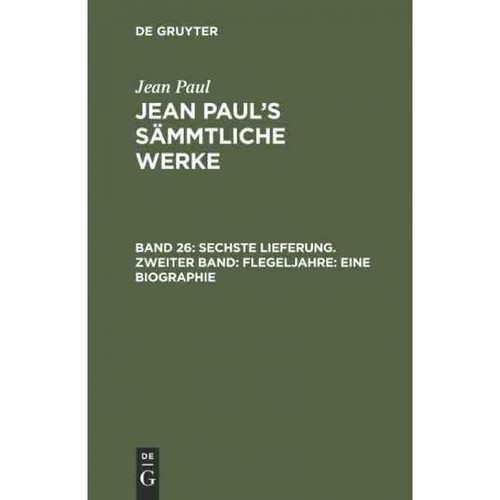 DE GRUYTER

Jean Paul

JEAN PAUL'S SÄMMTLICHE WERKE

BAND 26: SECHSTE LIEFERUNG. ZWEITER BAND: FLEGELJAHRE: EINE BIOGRAPHIE

DE
G